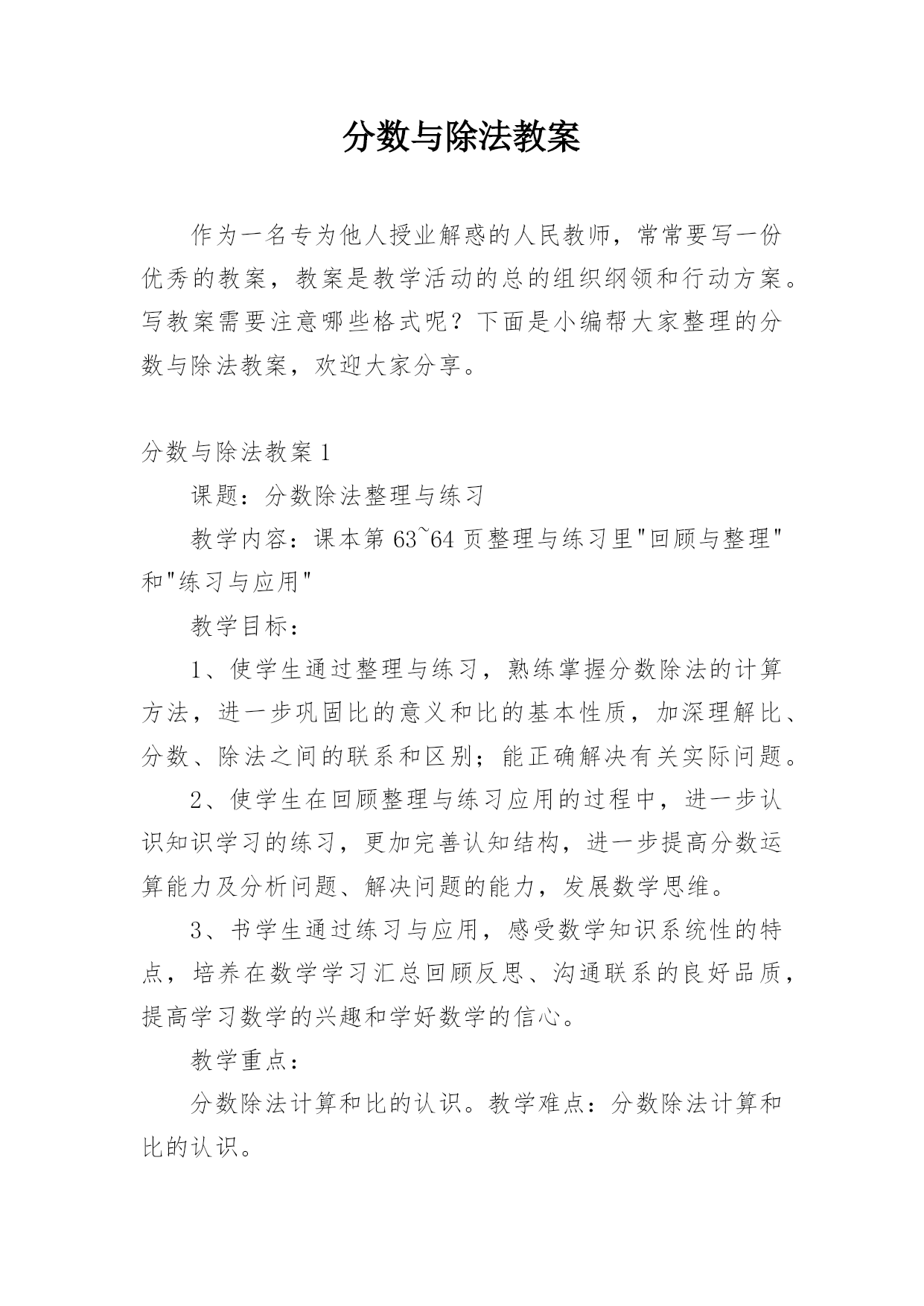 分数与除法教案

作为一名专为他人授业解惑的人民教师，常常要写一份优秀的教案，教案是教学活动的总的组织纲领和行动方案。写教案需要注意哪些格式呢？下面是小编帮大家整理的分数与除法教案，欢迎大家分享。

分数与除法教案 1

课题：分数除法整理与练习

教学内容：课本第 63~64 页整理与练习里"回顾与整理"和"练习与应用"

教学目标：

1、使学生通过整理与练习，熟练掌握分数除法的计算方法，进一步巩固比的意义和比的基本性质，加深理解比、分数、除法之间的联系和区别；能正确解决有关实际问题。

2、使学生在回顾整理与练习应用的过程中，进一步认识知识学习的练习，更加完善认知结构，进一步提高分数运算能力及分析问题、解决问题的能力，发展数学思维。

3、书学生通过练习与应用，感受数学知识系统性的特点，培养在数学学习汇总回顾反思、沟通联系的良好品质，提高学习数学的兴趣和学好数学的信心。

教学重点：

分数除法计算和比的认识。教学难点：分数除法计算和比的认识。